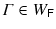 $\Gamma \in W_{\mathsf{F}}$